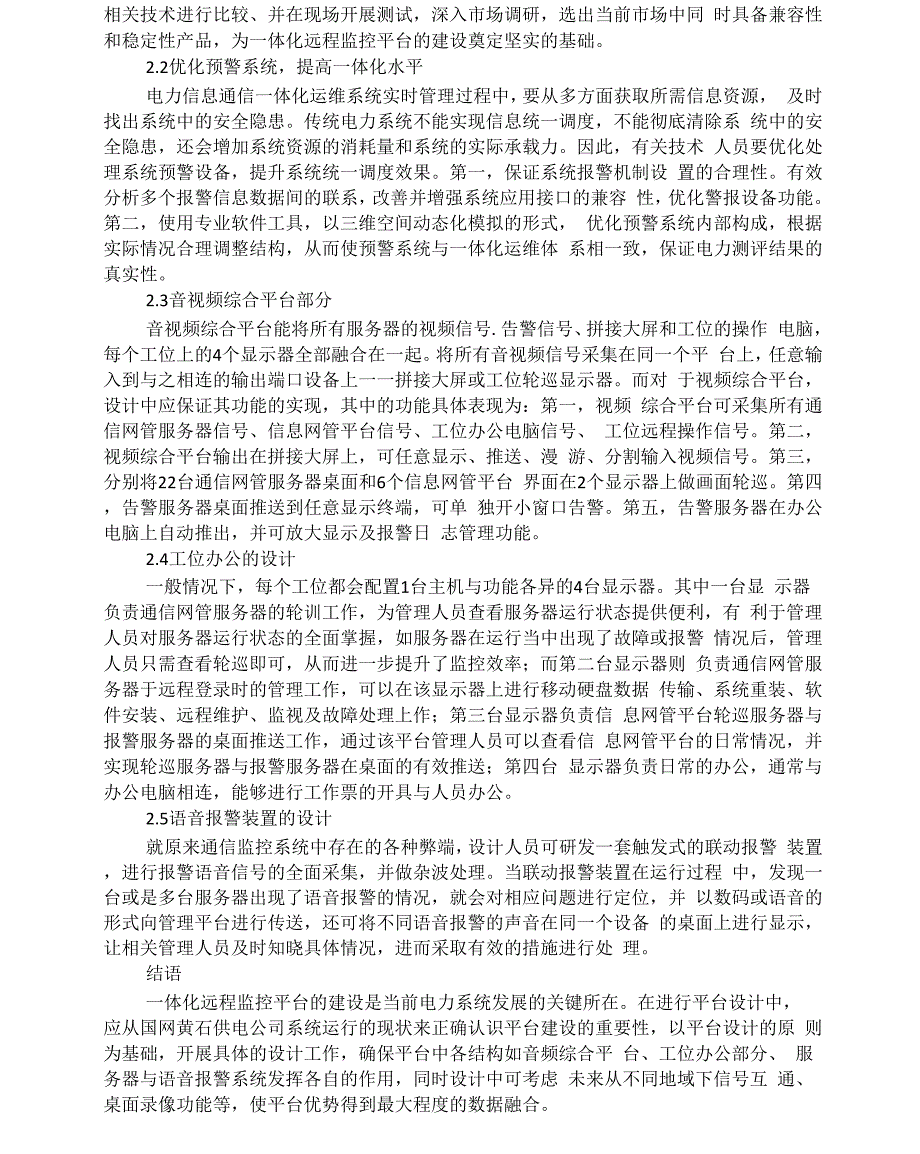 相关技术进行比较、并在现场开展测试，深入市场调研，选出当前市场中同 时具备兼容性和稳定性产品，为一体化远程监控平台的建设奠定坚实的基础。

2.2优化预警系统，提高一体化水平

电力信息通信一体化运维系统实时管理过程中，要从多方面获取所需信息资源， 及时找出系统中的安全隐患。传统电力系统不能实现信息统一调度，不能彻底清除系 统中的安全隐患，还会增加系统资源的消耗量和系统的实际承载力。因此，有关技术 人员要优化处理系统预警设备，提升系统统一调度效果。第一，保证系统报警机制设 置的合理性。有效分析多个报警信息数据间的联系，改善并增强系统应用接口的兼容 性，优化警报设备功能。第二，使用专业软件工具，以三维空间动态化模拟的形式， 优化预警系统内部构成，根据实际情况合理调整结构，从而使预警系统与一体化运维体 系相一致，保证电力测评结果的真实性。

2.3音视频综合平台部分

音视频综合平台能将所有服务器的视频信号. 告警信号、拼接大屏和工位的操作 电脑，每个工位上的4个显示器全部融合在一起。将所有音视频信号采集在同一个平 台上，任意输入到与之相连的输出端口设备上一一拼接大屏或工位轮巡显示器。而对 于视频综合平台，设计中应保证其功能的实现，其中的功能具体表现为：第一，视频 综合平台可采集所有通信网管服务器信号、信息网管平台信号、工位办公电脑信号、 工位远程操作信号。第二，视频综合平台输出在拼接大屏上，可任意显示、推送、漫 游、分割输入视频信号。第三，分别将22台通信网管服务器桌面和6个信息网管平台 界面在2个显示器上做画面轮巡。第四，告警服务器桌面推送到任意显示终端，可单 独开小窗口告警。第五，告警服务器在办公电脑上自动推出，并可放大显示及报警日 志管理功能。

2.4工位办公的设计

一般情况下，每个工位都会配置1台主机与功能各异的4台显示器。其中一台显 示器负责通信网管服务器的轮训工作，为管理人员查看服务器运行状态提供便利，有 利于管理人员对服务器运行状态的全面掌握，如服务器在运行当中出现了故障或报警 情况后，管理人员只需查看轮巡即可，从而进一步提升了监控效率；而第二台显示器则 负责通信网管服务器于远程登录时的管理工作，可以在该显示器上进行移动硬盘数据 传输、系统重装、软件安装、远程维护、监视及故障处理上作；第三台显示器负责信 息网管平台轮巡服务器与报警服务器的桌面推送工作，通过该平台管理人员可以查看信 息网管平台的日常情况，并实现轮巡服务器与报警服务器在桌面的有效推送；第四台 显示器负责日常的办公，通常与办公电脑相连，能够进行工作票的开具与人员办公。

2.5语音报警装置的设计

就原来通信监控系统中存在的各种弊端，设计人员可研发一套触发式的联动报警 装置，进行报警语音信号的全面采集，并做杂波处理。当联动报警装置在运行过程 中，发现一台或是多台服务器出现了语音报警的情况，就会对相应问题进行定位，并 以数码或语音的形式向管理平台进行传送，还可将不同语音报警的声音在同一个设备 的桌面上进行显示，让相关管理人员及时知晓具体情况，进而采取有效的措施进行处 理。

结语

一体化远程监控平台的建设是当前电力系统发展的关键所在。在进行平台设计中，应从国网黄石供电公司系统运行的现状来正确认识平台建设的重要性，以平台设计的原 则为基础，开展具体的设计工作，确保平台中各结构如音频综合平 台、工位办公部分、 服务器与语音报警系统发挥各自的作用，同时设计中可考虑 未来从不同地域下信号互 通、桌面录像功能等，使平台优势得到最大程度的数据融合。